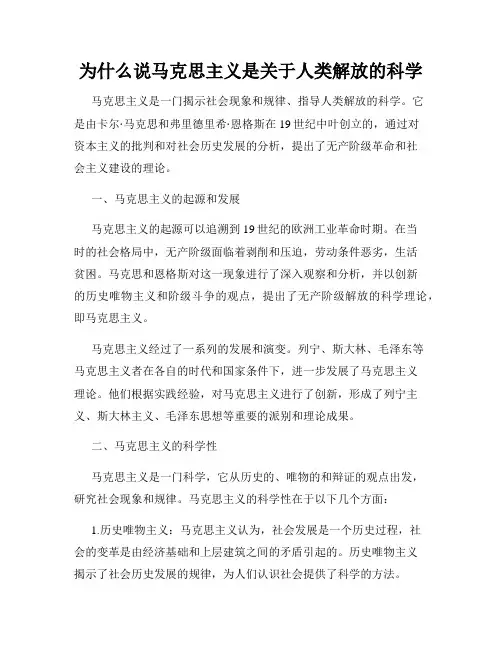 为什么说马克思主义是关于人类解放的科学

马克思主义是一门揭示社会现象和规律、指导人类解放的科学。它是由卡尔·马克思和弗里德里希·恩格斯在19世纪中叶创立的，通过对资本主义的批判和对社会历史发展的分析，提出了无产阶级革命和社会主义建设的理论。

一、马克思主义的起源和发展

马克思主义的起源可以追溯到19世纪的欧洲工业革命时期。在当时的社会格局中，无产阶级面临着剥削和压迫，劳动条件恶劣，生活贫困。马克思和恩格斯对这一现象进行了深入观察和分析，并以创新的历史唯物主义和阶级斗争的观点，提出了无产阶级解放的科学理论，即马克思主义。

马克思主义经过了一系列的发展和演变。列宁、斯大林、毛泽东等马克思主义者在各自的时代和国家条件下，进一步发展了马克思主义理论。他们根据实践经验，对马克思主义进行了创新，形成了列宁主义、斯大林主义、毛泽东思想等重要的派别和理论成果。

二、马克思主义的科学性

马克思主义是一门科学，它从历史的、唯物的和辩证的观点出发，研究社会现象和规律。马克思主义的科学性在于以下几个方面：

1.历史唯物主义：马克思主义认为，社会发展是一个历史过程，社会的变革是由经济基础和上层建筑之间的矛盾引起的。历史唯物主义揭示了社会历史发展的规律，为人们认识社会提供了科学的方法。